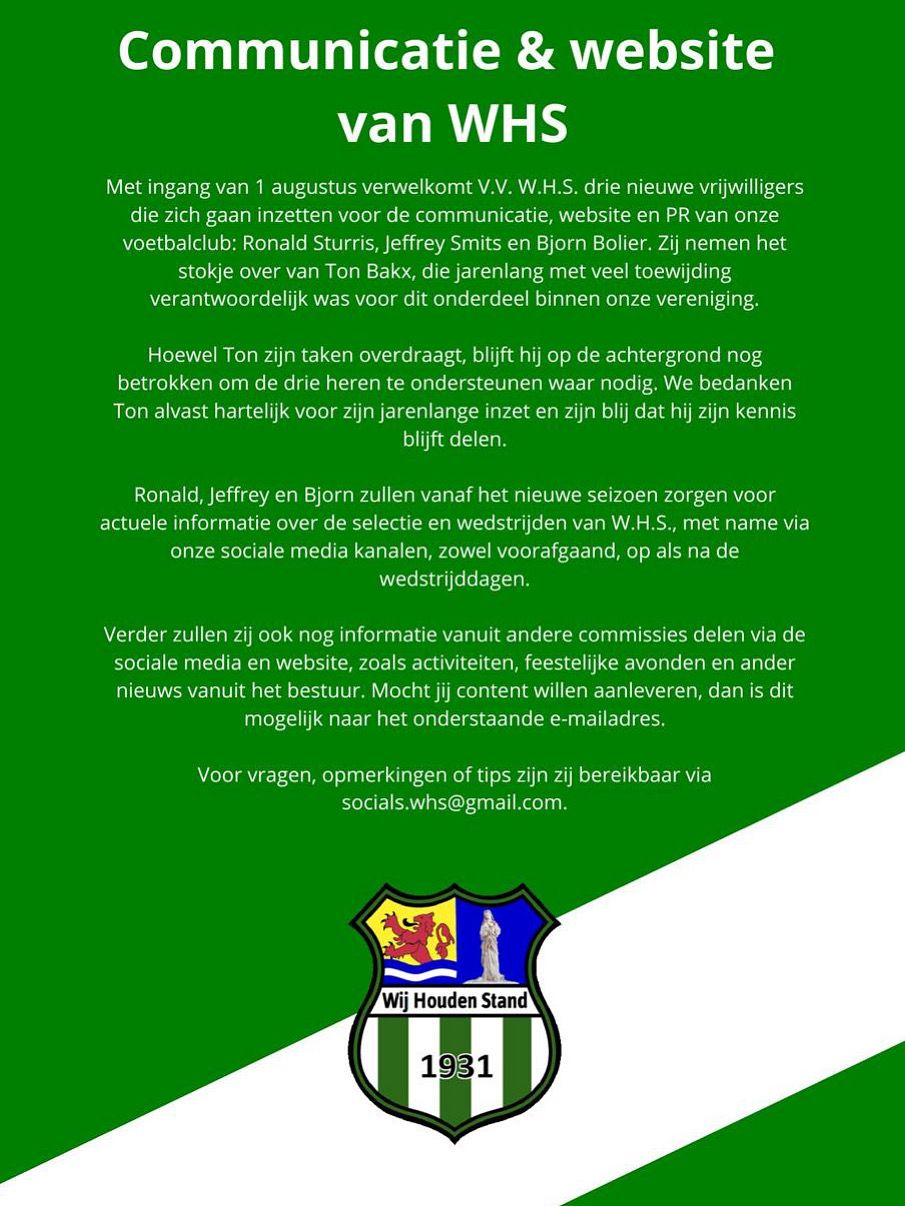 Communicatie & website van WHS

Met ingang van 1 augustus verwelkomt V.V. W.H.S. drie nieuwe vrijwilligers die zich gaan inzetten voor de communicatie, website en PR van onze voetbalclub: Ronald Sturris, Jeffrey Smits en Bjorn Bolier. Zij nemen het stokje over van Ton Bakx, die jarenlang met veel toewijding verantwoordelijk was voor dit onderdeel binnen onze vereniging.

Hoewel Ton zijn taken overdraagt, blijft hij op de achtergrond nog betrokken om de drie heren te ondersteunen waar nodig. We bedanken Ton alvast hartelijk voor zijn jarenlange inzet en zijn blij dat hij zijn kennis blijft delen.

Ronald, Jeffrey en Bjorn zullen vanaf het nieuwe seizoen zorgen voor actuele informatie over de selectie en wedstrijden van W.H.S., met name via onze sociale media kanalen, zowel voorafgaand, op als na de wedstrijddagen.

Verder zullen zij ook nog informatie vanuit andere commissies delen via de sociale media en website, zoals activiteiten, feestelijke avonden en ander nieuws vanuit het bestuur. Mocht jij content willen aanleveren, dan is dit mogelijk naar het onderstaande e-mailadres.

Voor vragen, opmerkingen of tips zijn zij bereikbaar via socials.whs@gmail.com.

Wij Houden Stand

1931